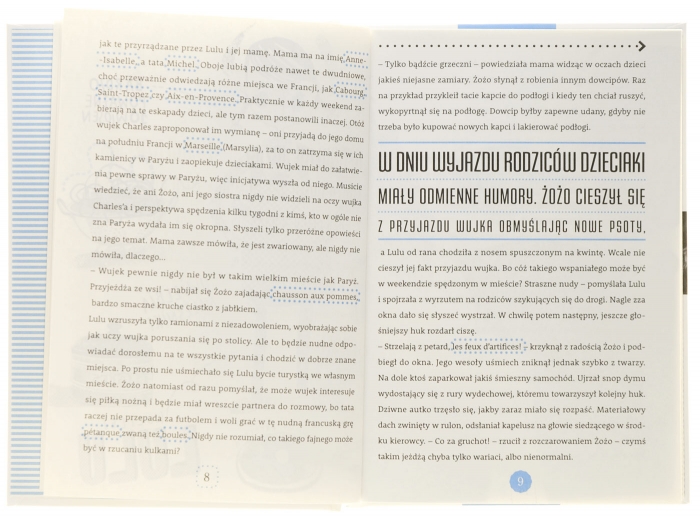 jak te przyrządzane przez Lulu i jej mamę. Mama ma na imię Anne-Isabelle, a tata Michel. Oboje lubią podróże nawet te dwudniowe, choć przeważnie odwiedzają różne miejsca we Francji, jak Cabourg, Saint-Tropez czy Aix-en-Provence. Praktycznie w każdy weekend zabierają na te eskapady dzieci, ale tym razem postanowili inaczej. Otóż wujek Charles zaproponował im wymianę – oni przyjadą do jego domu na południu Francji w Marseille (Marsylia), za to on zatrzyma się w ich kamienicy w Paryżu i zaopiekuje dzieciakami. Wujek miał do załatwienia pewne sprawy w Paryżu, więc inicjatywa wyszła od niego. Musicie wiedzieć, że ani Żożo, ani jego siostra nigdy nie widzieli na oczy wujka Charles'a i perspektywa spędzenia kilku tygodni z kimś, kto w ogóle nie zna Paryża wydała im się okropna. Słyszeli tylko przeróżne opowieści na jego temat. Mama zawsze mówiła, że jest zwariowany, ale nigdy nie mówiła, dlaczego...

– Wujek pewnie nigdy nie był w takim wielkim mieście jak Paryż. Przyjeżdża ze wsi! – nabijał się Żożo zajadając chausson aux pommes, bardzo smaczne kruche ciastko z jabłkiem.

Lulu wzruszyła tylko ramionami z niezadowoleniem, wyobrażając sobie jak uczy wujka poruszania się po stolicy. Ale to będzie nudne odpowiadać dorosłemu na te wszystkie pytania i chodzić w dobrze znane miejsca. Po prostu nie uśmiechało się Lulu bycie turystką we własnym mieście. Żożo natomiast od razu pomyślał, że może wujek interesuje się piłką nożną i będzie miał wreszcie partnera do rozmowy, bo tata raczej nie przepada za futbolem i woli grać w tę nudną francuską grę pétanque zwaną też boules. Nigdy nie rozumiał, co takiego fajnego może być w rzucaniu kulkami?

8

– Tylko bądźcie grzeczni – powiedziała mama widząc w oczach dzieci jakieś niejasne zamiary. Żożo słynął z robienia innym dowcipów. Raz na przykład przykleił tacie kapcie do podłogi i kiedy ten chciał ruszyć, wykopyrtnął się na podłogę. Dowcip byłby zapewne udany, gdyby nie trzeba było kupować nowych kapci i lakierować podłogi.

W DNIU WYJAZDU RODZICÓW DZIECIAKI MIAŁY ODMIENNE HUMORY. ŻOŻO CIESZYŁ SIĘ Z PRZYJAZDU WUJKA OBMYŚLAJĄC NOWE PSOTY,

a Lulu od rana chodziła z nosem spuszczonym na kwintę. Wcale nie cieszył jej fakt przyjazdu wujka. Bo cóż takiego wspaniałego może być w weekendzie spędzonym w mieście? Straszne nudy – pomyślała Lulu i spojrzała z wyrzutem na rodziców szykujących się do drogi. Nagle zza okna dało się słyszeć wystrzał. W chwilę potem następny, jeszcze głośniejszy huk rozdarł ciszę.

– Strzelają z petard, les feux d'artifices! – krzyknął z radością Żożo i podbiegł do okna. Jego wesoły uśmiech zniknął jednak szybko z twarzy. Na dole ktoś zaparkował jakiś śmieszny samochód. Ujrzał snop dymu wydostający się z rury wydechowej, któremu towarzyszył kolejny huk. Dziwne autko trzęsło się, jakby zaraz miało się rozpaść. Materiałowy dach zwinięty w rulon, odsłaniał kapelusz na głowie siedzącego w środku kierowcy. – Co za gruchot! – rzucił z rozczarowaniem Żożo – czymś takim jeżdżą chyba tylko wariaci, albo nienormalni.

9